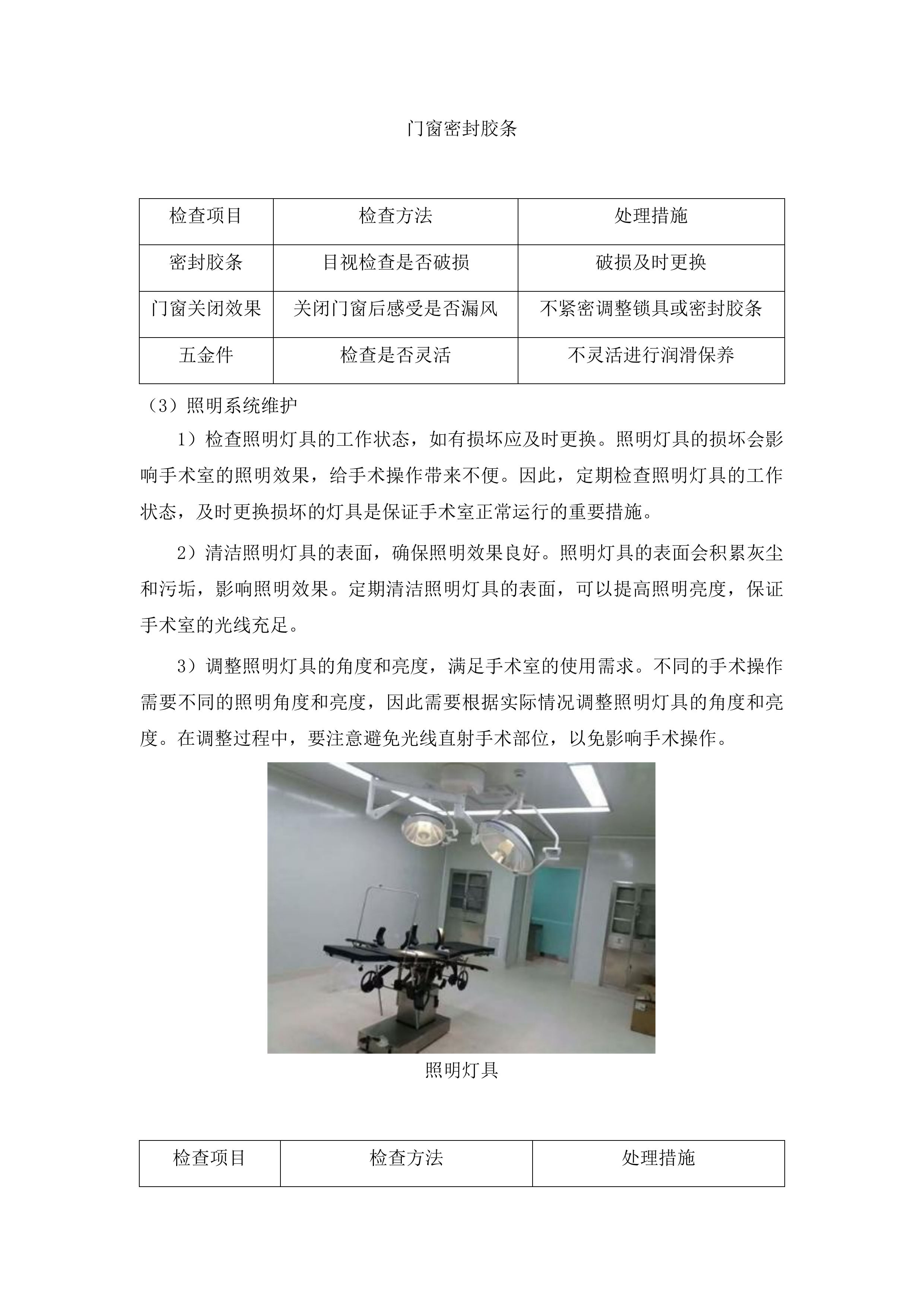 门窗密封胶条

| 检查项目 | 检查方法 | 处理措施 |
|---|---|---|
| 密封胶条 | 目视检查是否破损 | 破损及时更换 |
| 门窗关闭效果 | 关闭门窗后感受是否漏风 | 不紧密调整锁具或密封胶条 |
| 五金件 | 检查是否灵活 | 不灵活进行润滑保养 |

（3）照明系统维护

1）检查照明灯具的工作状态，如有损坏应及时更换。照明灯具的损坏会影响手术室的照明效果，给手术操作带来不便。因此，定期检查照明灯具的工作状态，及时更换损坏的灯具是保证手术室正常运行的重要措施。

2）清洁照明灯具的表面，确保照明效果良好。照明灯具的表面会积累灰尘和污垢，影响照明效果。定期清洁照明灯具的表面，可以提高照明亮度，保证手术室的光线充足。

3）调整照明灯具的角度和亮度，满足手术室的使用需求。不同的手术操作需要不同的照明角度和亮度，因此需要根据实际情况调整照明灯具的角度和亮度。在调整过程中，要注意避免光线直射手术部位，以免影响手术操作。

照明灯具

| 检查项目 | 检查方法 | 处理措施 |
|---|---|---|